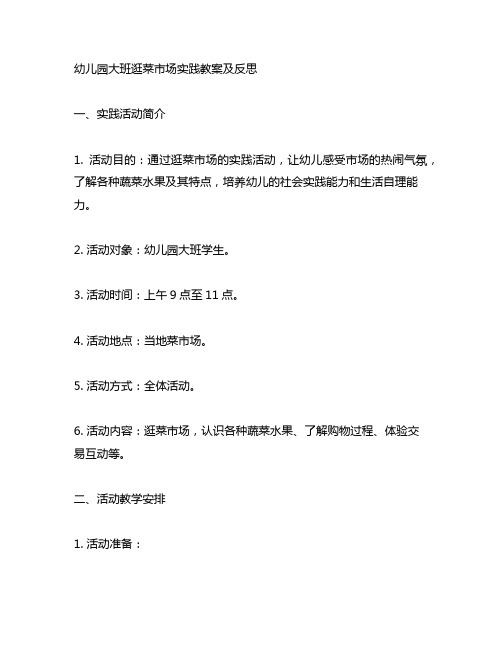 幼儿园大班逛菜市场实践教案及反思

一、实践活动简介

1. 活动目的：通过逛菜市场的实践活动，让幼儿感受市场的热闹气氛，了解各种蔬菜水果及其特点，培养幼儿的社会实践能力和生活自理能力。

2. 活动对象：幼儿园大班学生。

3. 活动时间：上午 9 点至 11 点。

4. 活动地点：当地菜市场。

5. 活动方式：全体活动。

6. 活动内容：逛菜市场，认识各种蔬菜水果、了解购物过程、体验交易互动等。

二、活动教学安排

1. 活动准备：